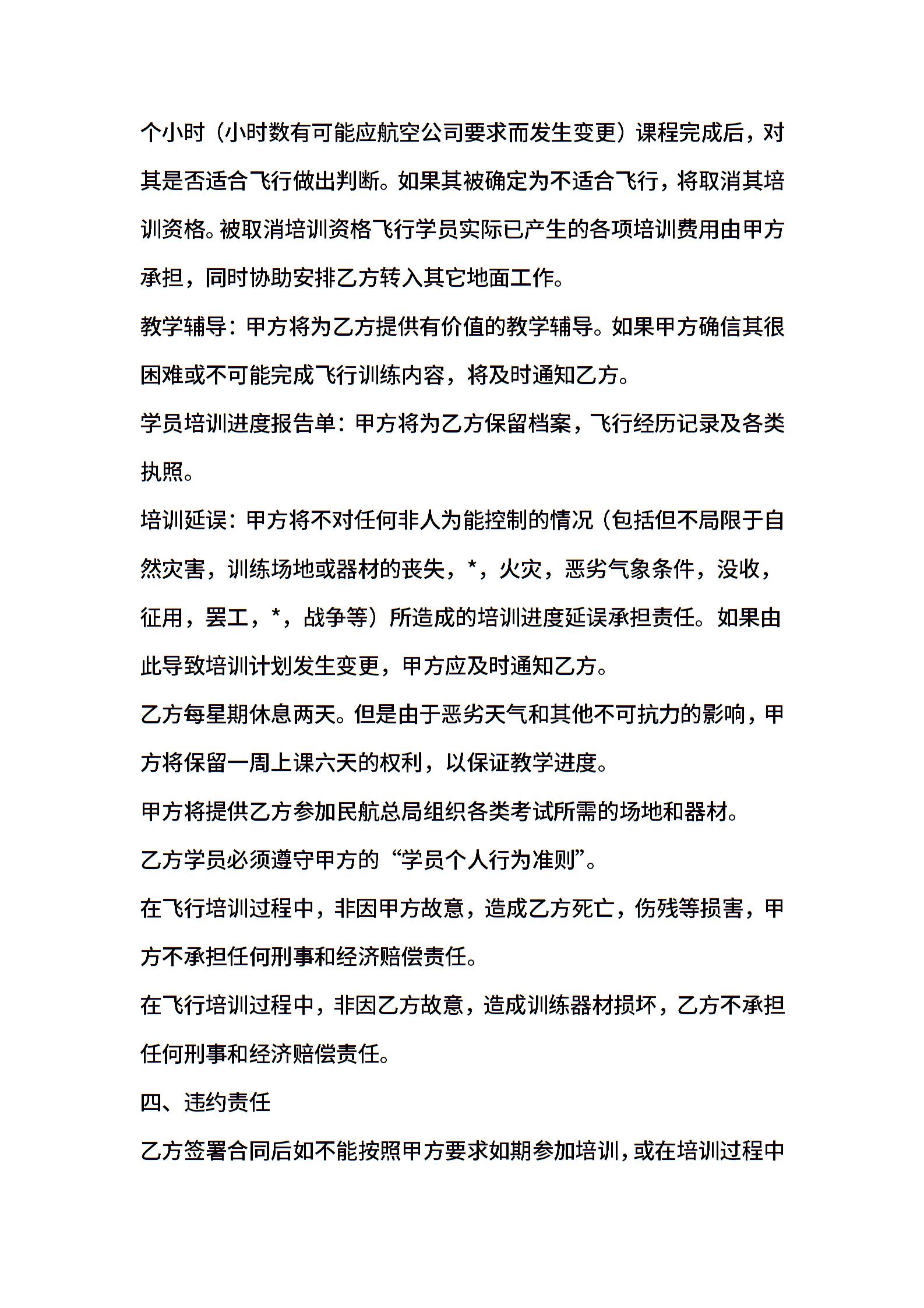 个小时（小时数有可能应航空公司要求而发生变更）课程完成后，对其是否适合飞行做出判断。如果其被确定为不适合飞行，将取消其培训资格。被取消培训资格飞行学员实际已产生的各项培训费用由甲方承担，同时协助安排乙方转入其它地面工作。

教学辅导：甲方将为乙方提供有价值的教学辅导。如果甲方确信其很困难或不可能完成飞行训练内容，将及时通知乙方。

学员培训进度报告单：甲方将为乙方保留档案，飞行经历记录及各类执照。

培训延误：甲方将不对任何非人为能控制的情况（包括但不局限于自然灾害，训练场地或器材的丧失，*，火灾，恶劣气象条件，没收，征用，罢工，*，战争等）所造成的培训进度延误承担责任。如果由此导致培训计划发生变更，甲方应及时通知乙方。

乙方每星期休息两天。但是由于恶劣天气和其他不可抗力的影响，甲方将保留一周上课六天的权利，以保证教学进度。

甲方将提供乙方参加民航总局组织各类考试所需的场地和器材。

乙方学员必须遵守甲方的“学员个人行为准则”。

在飞行培训过程中，非因甲方故意，造成乙方死亡，伤残等损害，甲方不承担任何刑事和经济赔偿责任。

在飞行培训过程中，非因乙方故意，造成训练器材损坏，乙方不承担任何刑事和经济赔偿责任。

四、违约责任

乙方签署合同后如不能按照甲方要求如期参加培训，或在培训过程中